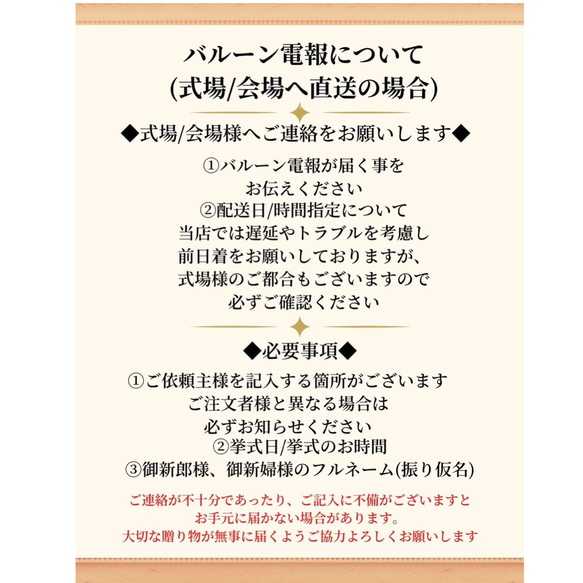 バルーン電報について
(式場/会場へ直送の場合)

◆式場/会場様へご連絡をお願いします◆

①バルーン電報が届く事を
お伝えください
②配送日/時間指定について
当店では遅延やトラブルを考慮し
前日着をお願いしておりますが、
式場様のご都合もございますので
必ずご確認ください

◆必要事項◆

①ご依頼主様を記入する箇所がございます
ご注文者様と異なる場合は
必ずお知らせください
②挙式日/挙式のお時間
③御新郎様、御新婦様のフルネーム(振り仮名)

ご連絡が不十分であったり、ご記入に不備がございますと
お手元に届かない場合があります。
大切な贈り物が無事に届くようご協力よろしくお願いします